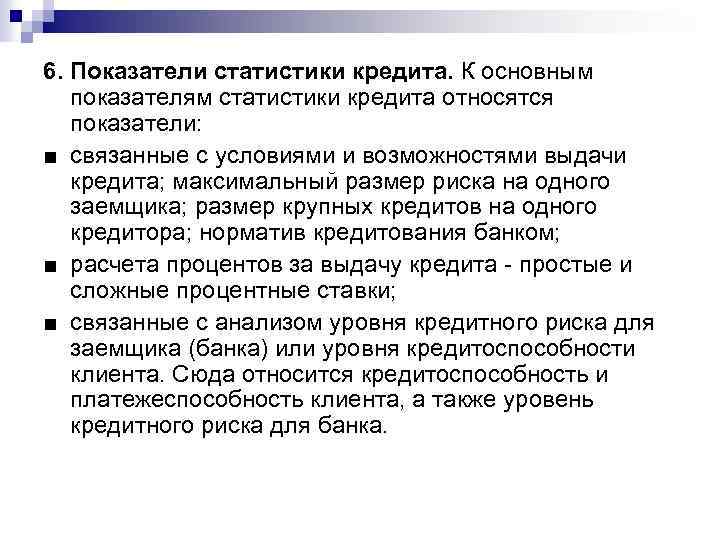 6. Показатели статистики кредита. К основным показателям статистики кредита относятся показатели:

■ связанные с условиями и возможностями выдачи кредита; максимальный размер риска на одного заемщика; размер крупных кредитов на одного кредитора; норматив кредитования банком;

■ расчета процентов за выдачу кредита - простые и сложные процентные ставки;

■ связанные с анализом уровня кредитного риска для заемщика (банка) или уровня кредитоспособности клиента. Сюда относится кредитоспособность и платежеспособность клиента, а также уровень кредитного риска для банка.